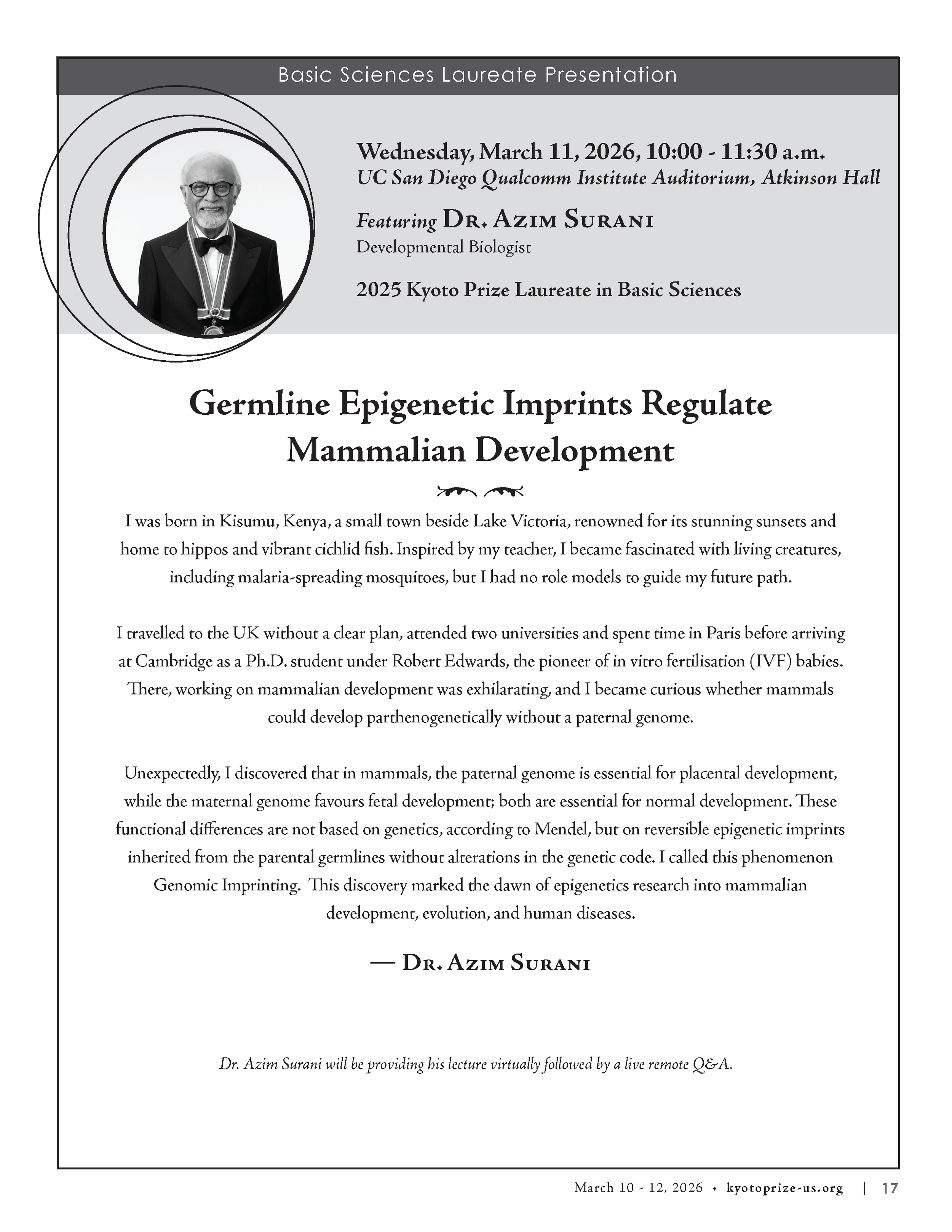 Basic Sciences Laureate Presentation

Wednesday, March 11, 2026, 10:00 - 11:30 a.m.
UC San Diego Qualcomm Institute Auditorium, Atkinson Hall

Featuring Dr. Azim Surani
Developmental Biologist

2025 Kyoto Prize Laureate in Basic Sciences

Germline Epigenetic Imprints Regulate Mammalian Development

I was born in Kisumu, Kenya, a small town beside Lake Victoria, renowned for its stunning sunsets and home to hippos and vibrant cichlid fish. Inspired by my teacher, I became fascinated with living creatures, including malaria-spreading mosquitoes, but I had no role models to guide my future path.

I travelled to the UK without a clear plan, attended two universities and spent time in Paris before arriving at Cambridge as a Ph.D. student under Robert Edwards, the pioneer of in vitro fertilisation (IVF) babies. There, working on mammalian development was exhilarating, and I became curious whether mammals could develop parthenogenetically without a paternal genome.

Unexpectedly, I discovered that in mammals, the paternal genome is essential for placental development, while the maternal genome favours fetal development; both are essential for normal development. These functional differences are not based on genetics, according to Mendel, but on reversible epigenetic imprints inherited from the parental germlines without alterations in the genetic code. I called this phenomenon Genomic Imprinting. This discovery marked the dawn of epigenetics research into mammalian development, evolution, and human diseases.

— Dr. Azim Surani

Dr. Azim Surani will be providing his lecture virtually followed by a live remote Q&A.

March 10 - 12, 2026 • kyotoprize-us.org | 17